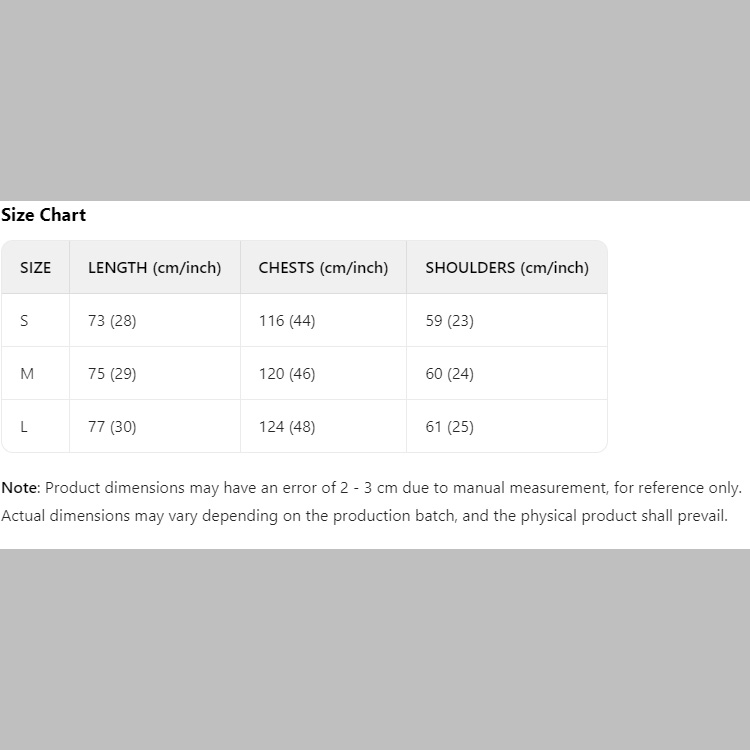 Size Chart

| SIZE | LENGTH (cm/inch) | CHESTS (cm/inch) | SHOULDERS (cm/inch) |
|---|---|---|---|
| S | 73 (28) | 116 (44) | 59 (23) |
| M | 75 (29) | 120 (46) | 60 (24) |
| L | 77 (30) | 124 (48) | 61 (25) |

Note: Product dimensions may have an error of 2 - 3 cm due to manual measurement, for reference only. Actual dimensions may vary depending on the production batch, and the physical product shall prevail.